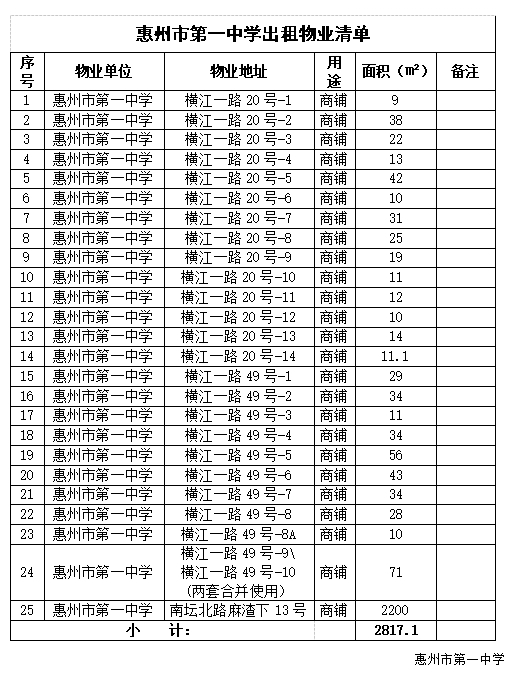 惠州市第一中学出租物业清单

| 序号 | 物业单位 | 物业地址 | 用途 | 面积（㎡） | 备注 |
|---|---|---|---|---|---|
| 1 | 惠州市第一中学 | 横江一路 20 号-1 | 商铺 | 9 | |
| 2 | 惠州市第一中学 | 横江一路 20 号-2 | 商铺 | 38 | |
| 3 | 惠州市第一中学 | 横江一路 20 号-3 | 商铺 | 22 | |
| 4 | 惠州市第一中学 | 横江一路 20 号-4 | 商铺 | 13 | |
| 5 | 惠州市第一中学 | 横江一路 20 号-5 | 商铺 | 42 | |
| 6 | 惠州市第一中学 | 横江一路 20 号-6 | 商铺 | 10 | |
| 7 | 惠州市第一中学 | 横江一路 20 号-7 | 商铺 | 31 | |
| 8 | 惠州市第一中学 | 横江一路 20 号-8 | 商铺 | 25 | |
| 9 | 惠州市第一中学 | 横江一路 20 号-9 | 商铺 | 19 | |
| 10 | 惠州市第一中学 | 横江一路 20 号-10 | 商铺 | 11 | |
| 11 | 惠州市第一中学 | 横江一路 20 号-11 | 商铺 | 12 | |
| 12 | 惠州市第一中学 | 横江一路 20 号-12 | 商铺 | 10 | |
| 13 | 惠州市第一中学 | 横江一路 20 号-13 | 商铺 | 14 | |
| 14 | 惠州市第一中学 | 横江一路 20 号-14 | 商铺 | 11.1 | |
| 15 | 惠州市第一中学 | 横江一路 49 号-1 | 商铺 | 29 | |
| 16 | 惠州市第一中学 | 横江一路 49 号-2 | 商铺 | 34 | |
| 17 | 惠州市第一中学 | 横江一路 49 号-3 | 商铺 | 11 | |
| 18 | 惠州市第一中学 | 横江一路 49 号-4 | 商铺 | 34 | |
| 19 | 惠州市第一中学 | 横江一路 49 号-5 | 商铺 | 56 | |
| 20 | 惠州市第一中学 | 横江一路 49 号-6 | 商铺 | 43 | |
| 21 | 惠州市第一中学 | 横江一路 49 号-7 | 商铺 | 34 | |
| 22 | 惠州市第一中学 | 横江一路 49 号-8 | 商铺 | 28 | |
| 23 | 惠州市第一中学 | 横江一路 49 号-8A | 商铺 | 10 | |
| 24 | 惠州市第一中学 | 横江一路 49 号-9\ 横江一路 49 号-10 （两套合并使用） | 商铺 | 71 | |
| 25 | 惠州市第一中学 | 南坛北路麻渣下 13 号 | 商铺 | 2200 | |
| 小　计： | | | | 2817.1 | |

惠州市第一中学